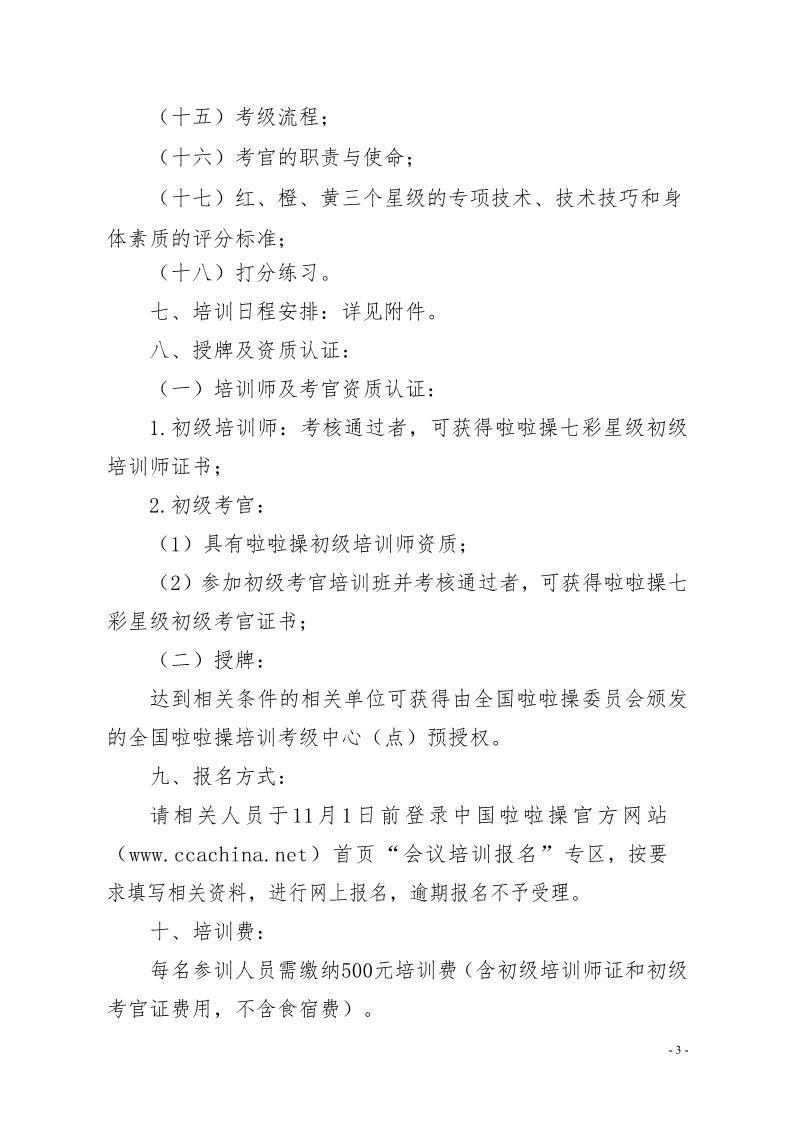 （十五）考级流程；

（十六）考官的职责与使命；

（十七）红、橙、黄三个星级的专项技术、技术技巧和身体素质的评分标准；

（十八）打分练习。

七、培训日程安排：详见附件。

八、授牌及资质认证：

（一）培训师及考官资质认证：

1.初级培训师：考核通过者，可获得啦啦操七彩星级初级培训师证书；

2.初级考官：

（1）具有啦啦操初级培训师资质；

（2）参加初级考官培训班并考核通过者，可获得啦啦操七彩星级初级考官证书；

（二）授牌：

达到相关条件的相关单位可获得由全国啦啦操委员会颁发的全国啦啦操培训考级中心（点）预授权。

九、报名方式：

请相关人员于11月1日前登录中国啦啦操官方网站（www.ccachina.net）首页“会议培训报名”专区，按要求填写相关资料，进行网上报名，逾期报名不予受理。

十、培训费：

每名参训人员需缴纳500元培训费（含初级培训师证和初级考官证费用，不含食宿费）。

- 3 -